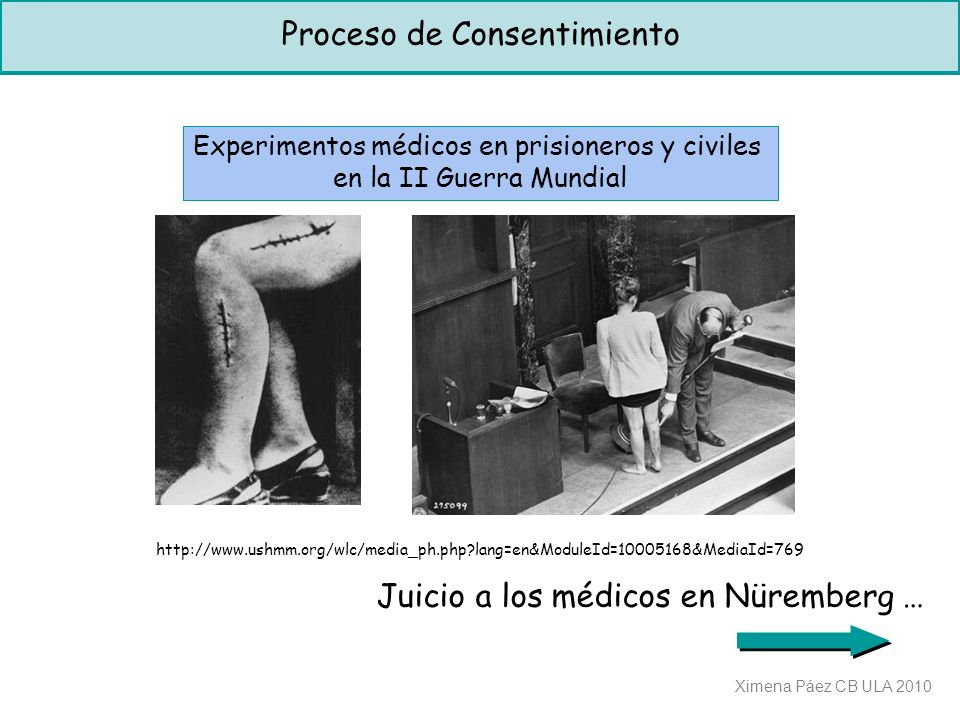 Proceso de Consentimiento

Experimentos médicos en prisioneros y civiles en la II Guerra Mundial

275099

http://www.ushmm.org/wlc/media_ph.php?lang=en&ModuleId=10005168&MediaId=769

Juicio a los médicos en Nüremberg …

Ximena Páez CB ULA 2010